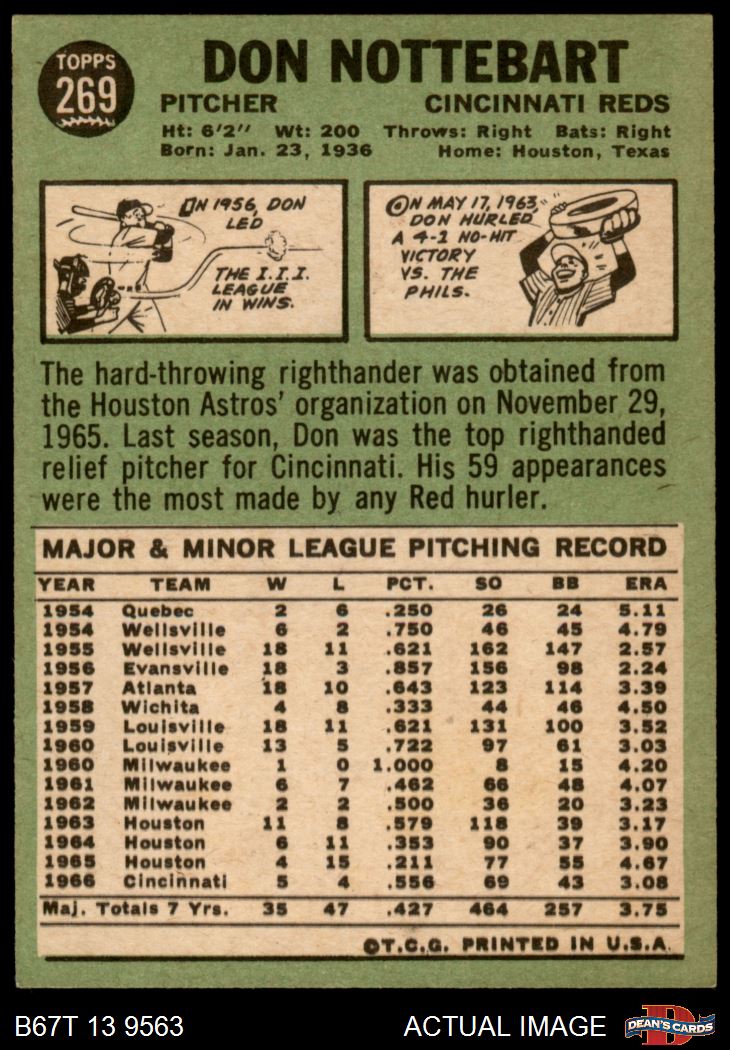 TOPPS
269

DON NOTTEBART

PITCHER
CINCINNATI REDS

Ht: 6'2" Wt: 200 Throws: Right Bats: Right
Born: Jan. 23, 1936 Home: Houston, Texas

IN 1956, DON LED THE I.I.I. LEAGUE IN WINS.

ON MAY 17, 1963 DON HURLED A 4-1 NO-HIT VICTORY VS. THE PHILS.

The hard-throwing righthander was obtained from the Houston Astros' organization on November 29, 1965. Last season, Don was the top righthanded relief pitcher for Cincinnati. His 59 appearances were the most made by any Red hurler.

MAJOR & MINOR LEAGUE PITCHING RECORD

| YEAR | TEAM | W | L | PCT. | SO | BB | ERA |
|---|---|---|---|---|---|---|---|
| 1954 | Quebec | 2 | 6 | .250 | 26 | 24 | 5.11 |
| 1954 | Wellsville | 6 | 2 | .750 | 46 | 45 | 4.79 |
| 1955 | Wellsville | 18 | 11 | .621 | 162 | 147 | 2.57 |
| 1956 | Evansville | 18 | 3 | .857 | 156 | 98 | 2.24 |
| 1957 | Atlanta | 18 | 10 | .643 | 123 | 114 | 3.39 |
| 1958 | Wichita | 4 | 8 | .333 | 44 | 46 | 4.50 |
| 1959 | Louisville | 18 | 11 | .621 | 131 | 100 | 3.52 |
| 1960 | Louisville | 13 | 5 | .722 | 97 | 61 | 3.03 |
| 1960 | Milwaukee | 1 | 0 | 1.000 | 8 | 15 | 4.20 |
| 1961 | Milwaukee | 6 | 7 | .462 | 66 | 48 | 4.07 |
| 1962 | Milwaukee | 2 | 2 | .500 | 36 | 20 | 3.23 |
| 1963 | Houston | 11 | 8 | .579 | 118 | 39 | 3.17 |
| 1964 | Houston | 6 | 11 | .353 | 90 | 37 | 3.90 |
| 1965 | Houston | 4 | 15 | .211 | 77 | 55 | 4.67 |
| 1966 | Cincinnati | 5 | 4 | .556 | 69 | 43 | 3.08 |
| Maj. Totals 7 Yrs. | | 35 | 47 | .427 | 464 | 257 | 3.75 |

©T.C.G. PRINTED IN U.S.A.

B67T 13 9563
ACTUAL IMAGE
DEAN'S CARDS